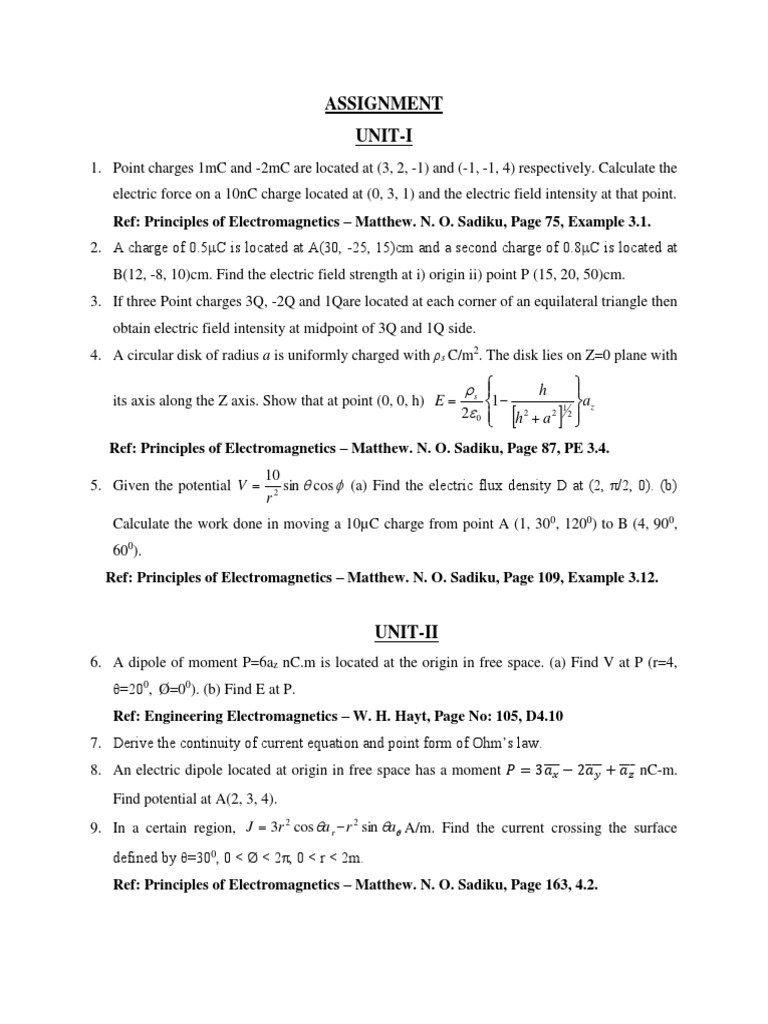 ASSIGNMENT

UNIT-I

1. Point charges 1mC and -2mC are located at (3, 2, -1) and (-1, -1, 4) respectively. Calculate the electric force on a 10nC charge located at (0, 3, 1) and the electric field intensity at that point.

Ref: Principles of Electromagnetics – Matthew. N. O. Sadiku, Page 75, Example 3.1.

2. A charge of 0.5μC is located at A(30, -25, 15)cm and a second charge of 0.8μC is located at B(12, -8, 10)cm. Find the electric field strength at i) origin ii) point P (15, 20, 50)cm.

3. If three Point charges 3Q, -2Q and 1Qare located at each corner of an equilateral triangle then obtain electric field intensity at midpoint of 3Q and 1Q side.

4. A circular disk of radius $a$ is uniformly charged with $\rho_s$ C/m$^2$. The disk lies on Z=0 plane with its axis along the Z axis. Show that at point (0, 0, h) $E = \frac{\rho_s}{2\varepsilon_0}\left\{1 - \frac{h}{\left[h^2 + a^2\right]^{1/2}}\right\}a_z$

Ref: Principles of Electromagnetics – Matthew. N. O. Sadiku, Page 87, PE 3.4.

5. Given the potential $V = \frac{10}{r^2}\sin\theta\cos\phi$ (a) Find the electric flux density D at (2, π/2, 0). (b) Calculate the work done in moving a 10μC charge from point A (1, 30$^0$, 120$^0$) to B (4, 90$^0$, 60$^0$).

Ref: Principles of Electromagnetics – Matthew. N. O. Sadiku, Page 109, Example 3.12.

UNIT-II

6. A dipole of moment P=6a$_z$ nC.m is located at the origin in free space. (a) Find V at P (r=4, θ=20$^0$, Ø=0$^0$). (b) Find E at P.

Ref: Engineering Electromagnetics – W. H. Hayt, Page No: 105, D4.10

7. Derive the continuity of current equation and point form of Ohm's law.

8. An electric dipole located at origin in free space has a moment $P = 3\overline{a_x} - 2\overline{a_y} + \overline{a_z}$ nC-m. Find potential at A(2, 3, 4).

9. In a certain region, $J = 3r^2\cos\theta a_r - r^2\sin\theta a_\theta$ A/m. Find the current crossing the surface defined by θ=30$^0$, 0 < Ø < 2π, 0 < r < 2m.

Ref: Principles of Electromagnetics – Matthew. N. O. Sadiku, Page 163, 4.2.